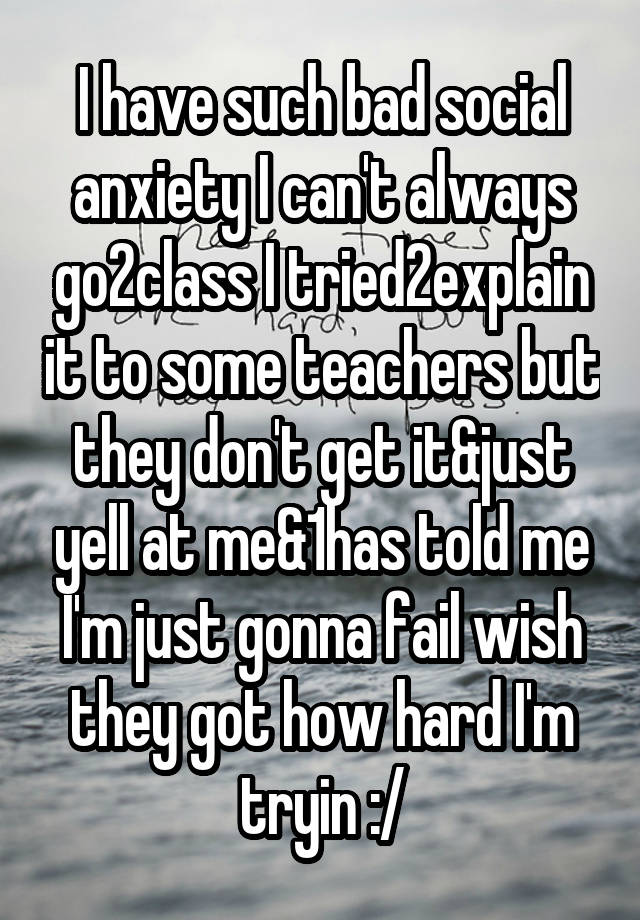 I have such bad social anxiety I can't always go2class I tried2explain it to some teachers but they don't get it&just yell at me&1has told me I'm just gonna fail wish they got how hard I'm tryin :/